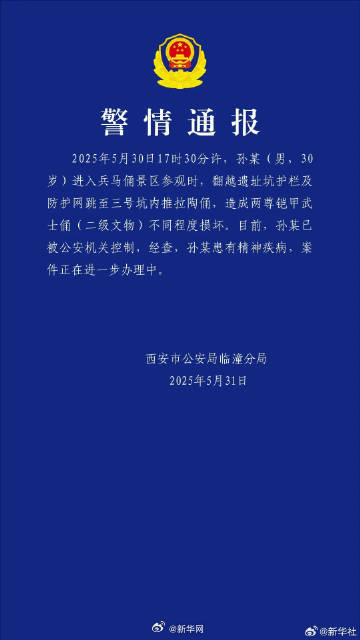 警情通报

2025年5月30日17时30分许，孙某（男，30岁）进入兵马俑景区参观时，翻越遗址坑护栏及防护网跳至三号坑内推拉陶俑，造成两尊铠甲武士俑（二级文物）不同程度损坏。目前，孙某已被公安机关控制，经查，孙某患有精神疾病，案件正在进一步办理中。

西安市公安局临潼分局
2025年5月31日

@新华网 @新华社